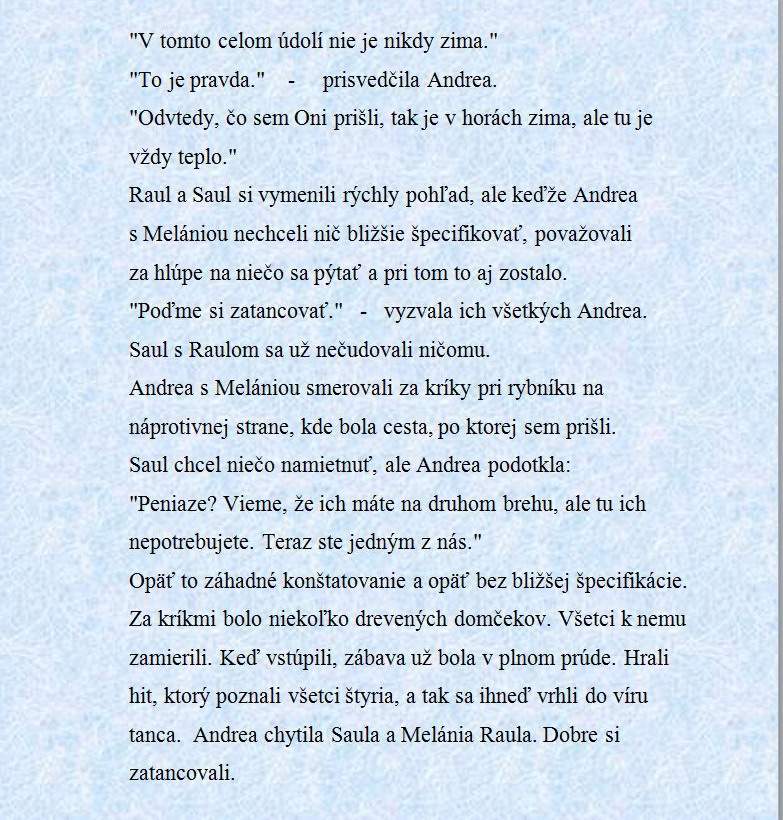 "V tomto celom údolí nie je nikdy zima."
"To je pravda." - prisvedčila Andrea.
"Odvtedy, čo sem Oni prišli, tak je v horách zima, ale tu je vždy teplo."
Raul a Saul si vymenili rýchly pohľad, ale keďže Andrea s Melániou nechceli nič bližšie špecifikovať, považovali za hlúpe na niečo sa pýtať a pri tom to aj zostalo.
"Poďme si zatancovať." - vyzvala ich všetkých Andrea.
Saul s Raulom sa už nečudovali ničomu.
Andrea s Melániou smerovali za kríky pri rybníku na náprotivnej strane, kde bola cesta, po ktorej sem prišli.
Saul chcel niečo namietnuť, ale Andrea podotkla:
"Peniaze? Vieme, že ich máte na druhom brehu, ale tu ich nepotrebujete. Teraz ste jedným z nás."
Opäť to záhadné konštatovanie a opäť bez bližšej špecifikácie.
Za kríkmi bolo niekoľko drevených domčekov. Všetci k nemu zamierili. Keď vstúpili, zábava už bola v plnom prúde. Hrali hit, ktorý poznali všetci štyria, a tak sa ihneď vrhli do víru tanca. Andrea chytila Saula a Melánia Raula. Dobre si zatancovali.